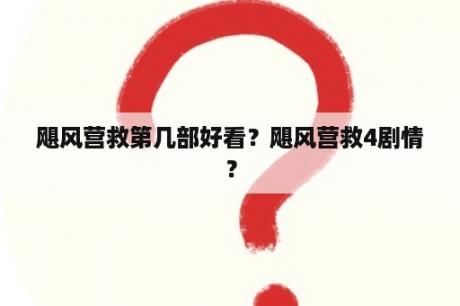 飓风营救第几部好看？飓风营救4剧情？